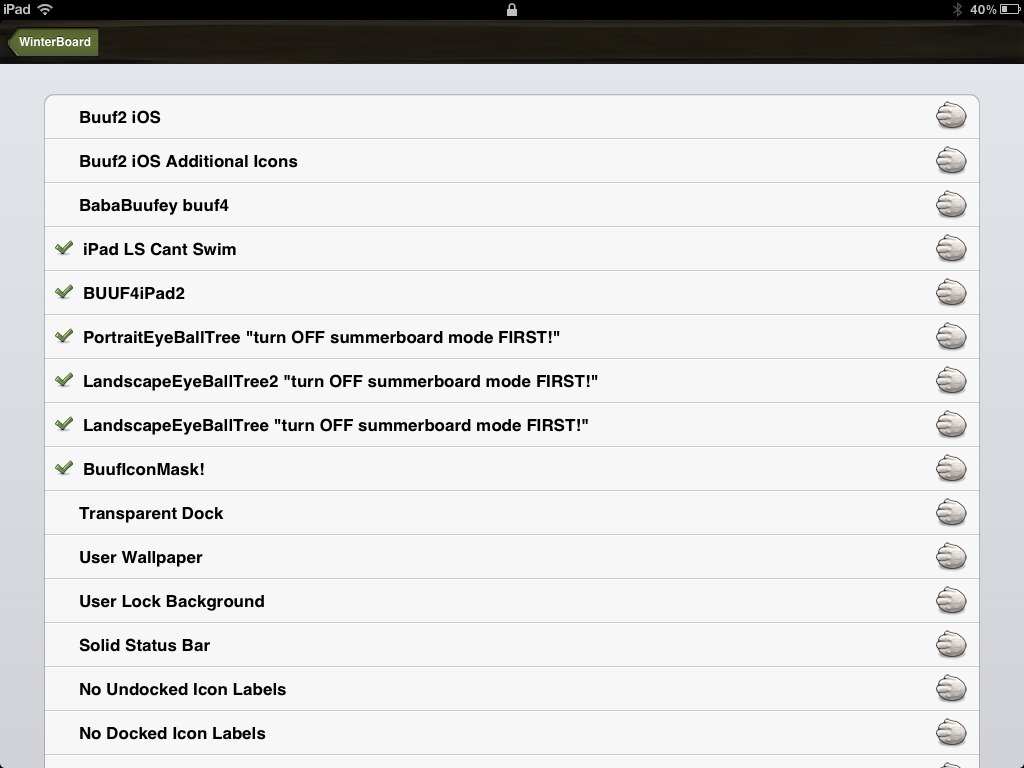 iPad 40%

WinterBoard

Buuf2 iOS
Buuf2 iOS Additional Icons
BabaBuufey buuf4
iPad LS Cant Swim
BUUF4iPad2
PortraitEyeBallTree "turn OFF summerboard mode FIRST!"
LandscapeEyeBallTree2 "turn OFF summerboard mode FIRST!"
LandscapeEyeBallTree "turn OFF summerboard mode FIRST!"
BuufIconMask!
Transparent Dock
User Wallpaper
User Lock Background
Solid Status Bar
No Undocked Icon Labels
No Docked Icon Labels